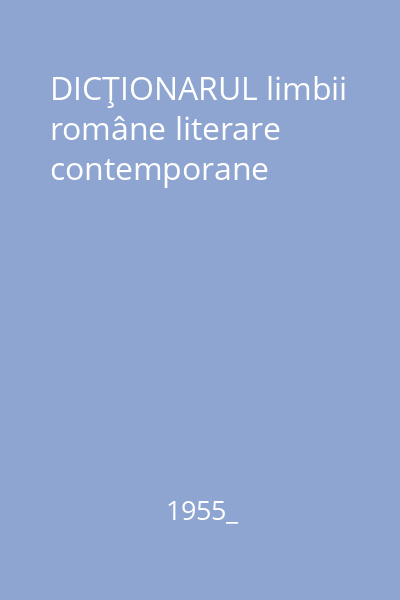 DICŢIONARUL limbii române literare contemporane

1955_